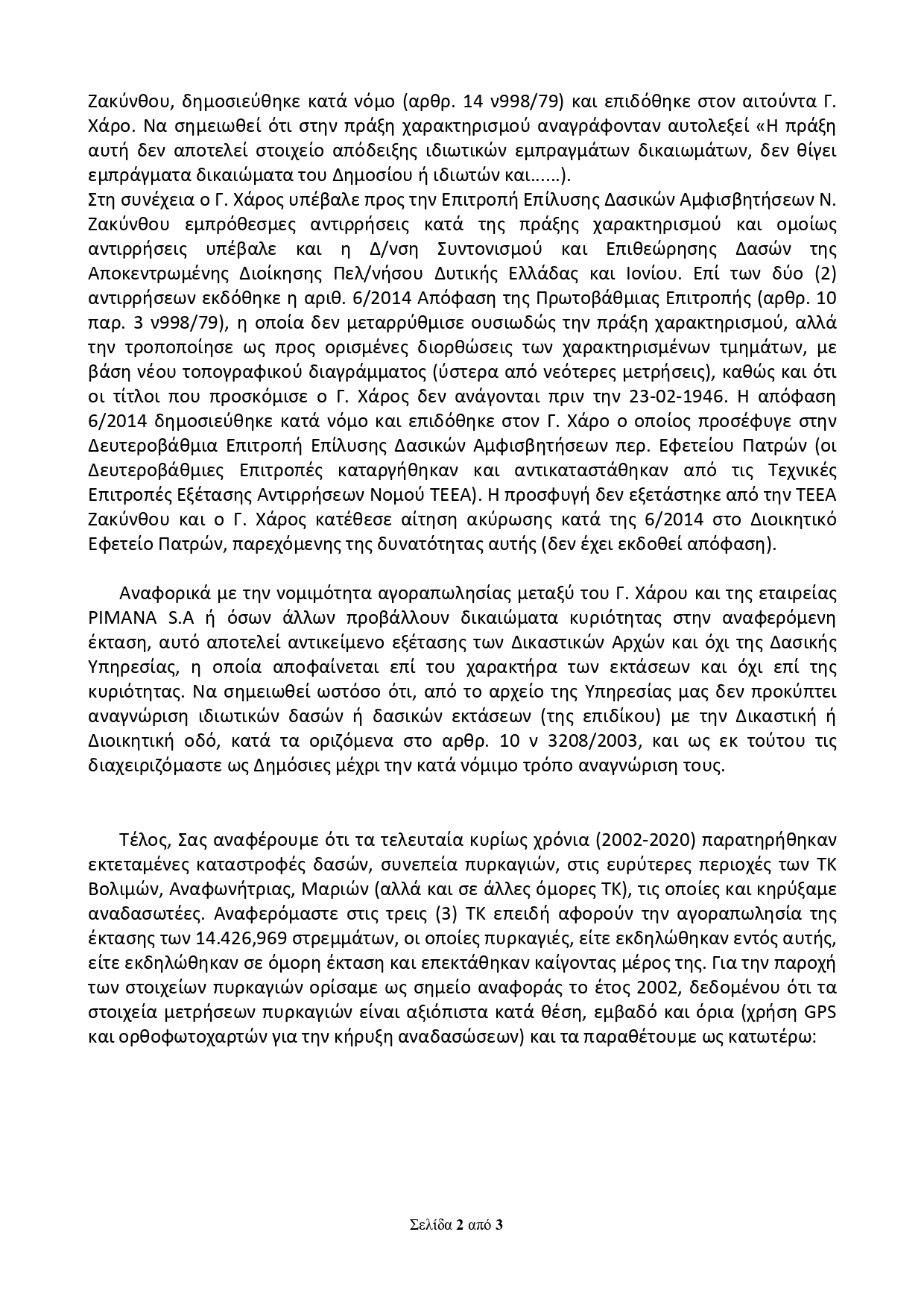 Ζακύνθου, δημοσιεύθηκε κατά νόμο (αρθρ. 14 ν998/79) και επιδόθηκε στον αιτούντα Γ. Χάρο. Να σημειωθεί ότι στην πράξη χαρακτηρισμού αναγράφονταν αυτολεξεί «Η πράξη αυτή δεν αποτελεί στοιχείο απόδειξης ιδιωτικών εμπραγμάτων δικαιωμάτων, δεν θίγει εμπράγματα δικαιώματα του Δημοσίου ή ιδιωτών και……).
Στη συνέχεια ο Γ. Χάρος υπέβαλε προς την Επιτροπή Επίλυσης Δασικών Αμφισβητήσεων Ν. Ζακύνθου εμπρόθεσμες αντιρρήσεις κατά της πράξης χαρακτηρισμού και ομοίως αντιρρήσεις υπέβαλε και η Δ/νση Συντονισμού και Επιθεώρησης Δασών της Αποκεντρωμένης Διοίκησης Πελ/νήσου Δυτικής Ελλάδας και Ιονίου. Επί των δύο (2) αντιρρήσεων εκδόθηκε η αριθ. 6/2014 Απόφαση της Πρωτοβάθμιας Επιτροπής (αρθρ. 10 παρ. 3 ν998/79), η οποία δεν μεταρρύθμισε ουσιωδώς την πράξη χαρακτηρισμού, αλλά την τροποποίησε ως προς ορισμένες διορθώσεις των χαρακτηρισμένων τμημάτων, με βάση νέου τοπογραφικού διαγράμματος (ύστερα από νεότερες μετρήσεις), καθώς και ότι οι τίτλοι που προσκόμισε ο Γ. Χάρος δεν ανάγονται πριν την 23-02-1946. Η απόφαση 6/2014 δημοσιεύθηκε κατά νόμο και επιδόθηκε στον Γ. Χάρο ο οποίος προσέφυγε στην Δευτεροβάθμια Επιτροπή Επίλυσης Δασικών Αμφισβητήσεων περ. Εφετείου Πατρών (οι Δευτεροβάθμιες Επιτροπές καταργήθηκαν και αντικαταστάθηκαν από τις Τεχνικές Επιτροπές Εξέτασης Αντιρρήσεων Νομού ΤΕΕΑ). Η προσφυγή δεν εξετάστηκε από την ΤΕΕΑ Ζακύνθου και ο Γ. Χάρος κατέθεσε αίτηση ακύρωσης κατά της 6/2014 στο Διοικητικό Εφετείο Πατρών, παρεχόμενης της δυνατότητας αυτής (δεν έχει εκδοθεί απόφαση).

Αναφορικά με την νομιμότητα αγοραπωλησίας μεταξύ του Γ. Χάρου και της εταιρείας PIMANA S.A ή όσων άλλων προβάλλουν δικαιώματα κυριότητας στην αναφερόμενη έκταση, αυτό αποτελεί αντικείμενο εξέτασης των Δικαστικών Αρχών και όχι της Δασικής Υπηρεσίας, η οποία αποφαίνεται επί του χαρακτήρα των εκτάσεων και όχι επί της κυριότητας. Να σημειωθεί ωστόσο ότι, από το αρχείο της Υπηρεσίας μας δεν προκύπτει αναγνώριση ιδιωτικών δασών ή δασικών εκτάσεων (της επιδίκου) με την Δικαστική ή Διοικητική οδό, κατά τα οριζόμενα στο αρθρ. 10 ν 3208/2003, και ως εκ τούτου τις διαχειριζόμαστε ως Δημόσιες μέχρι την κατά νόμιμο τρόπο αναγνώριση τους.

Τέλος, Σας αναφέρουμε ότι τα τελευταία κυρίως χρόνια (2002-2020) παρατηρήθηκαν εκτεταμένες καταστροφές δασών, συνεπεία πυρκαγιών, στις ευρύτερες περιοχές των ΤΚ Βολιμών, Αναφωνήτριας, Μαριών (αλλά και σε άλλες όμορες ΤΚ), τις οποίες και κηρύξαμε αναδασωτέες. Αναφερόμαστε στις τρεις (3) ΤΚ επειδή αφορούν την αγοραπωλησία της έκτασης των 14.426,969 στρεμμάτων, οι οποίες πυρκαγιές, είτε εκδηλώθηκαν εντός αυτής, είτε εκδηλώθηκαν σε όμορη έκταση και επεκτάθηκαν καίγοντας μέρος της. Για την παροχή των στοιχείων πυρκαγιών ορίσαμε ως σημείο αναφοράς το έτος 2002, δεδομένου ότι τα στοιχεία μετρήσεων πυρκαγιών είναι αξιόπιστα κατά θέση, εμβαδό και όρια (χρήση GPS και ορθοφωτοχαρτών για την κήρυξη αναδασώσεων) και τα παραθέτουμε ως κατωτέρω:

Σελίδα 2 από 3